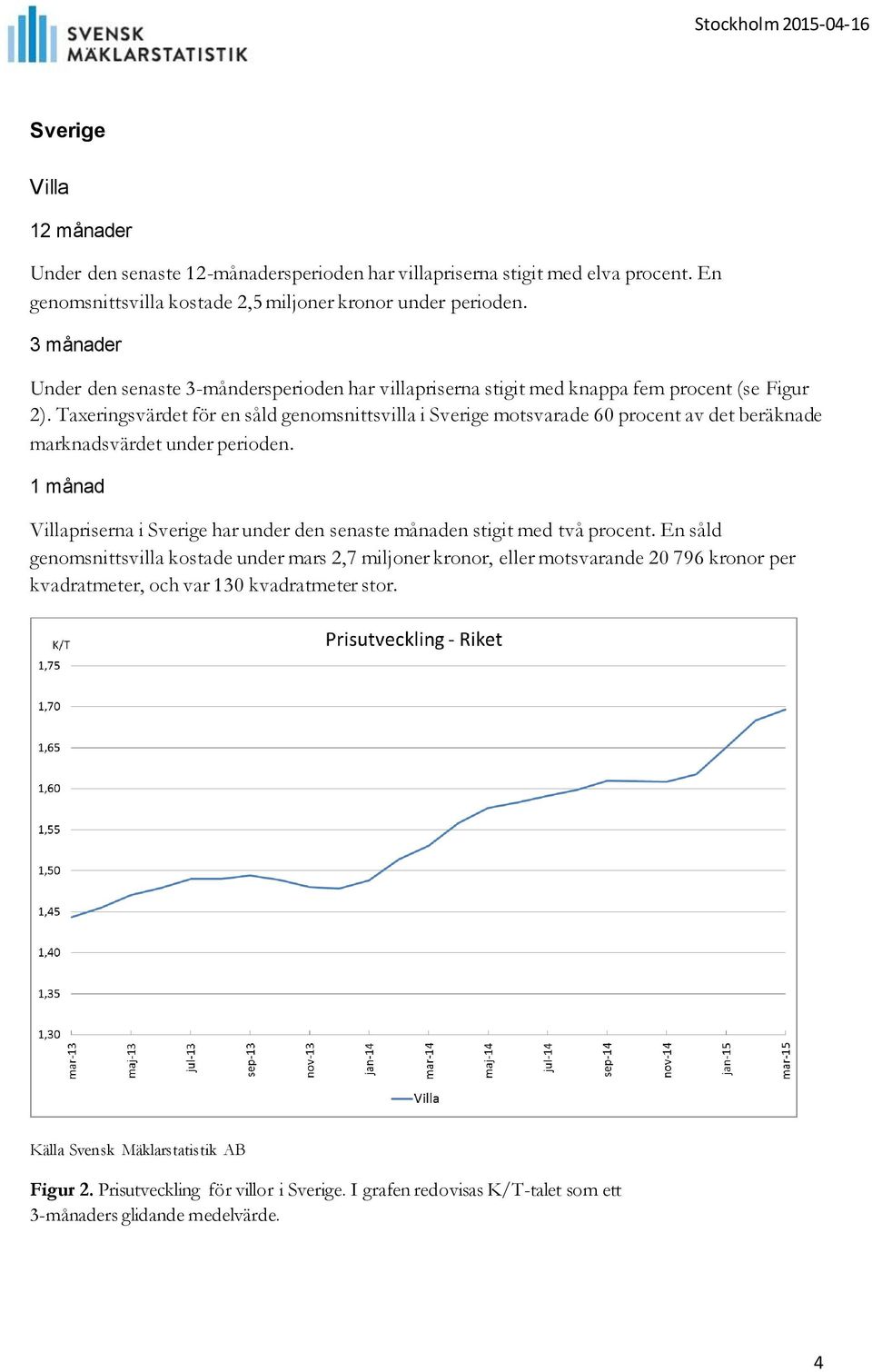 SVENSK MÄKLARSTATISTIK

Stockholm 2015-04-16

Sverige

Villa

12 månader

Under den senaste 12-månadersperioden har villapriserna stigit med elva procent. En genomsnittsvilla kostade 2,5 miljoner kronor under perioden.

3 månader

Under den senaste 3-måndersperioden har villapriserna stigit med knappa fem procent (se Figur 2). Taxeringsvärdet för en såld genomsnittsvilla i Sverige motsvarade 60 procent av det beräknade marknadsvärdet under perioden.

1 månad

Villapriserna i Sverige har under den senaste månaden stigit med två procent. En såld genomsnittsvilla kostade under mars 2,7 miljoner kronor, eller motsvarande 20 796 kronor per kvadratmeter, och var 130 kvadratmeter stor.

Prisutveckling - Riket

K/T

1,75
1,70
1,65
1,60
1,55
1,50
1,45
1,40
1,35
1,30

mar-13 maj-13 jul-13 sep-13 nov-13 jan-14 mar-14 maj-14 jul-14 sep-14 nov-14 jan-15 mar-15

Villa

Källa Svensk Mäklarstatistik AB

Figur 2. Prisutveckling för villor i Sverige. I grafen redovisas K/T-talet som ett 3-månaders glidande medelvärde.

4